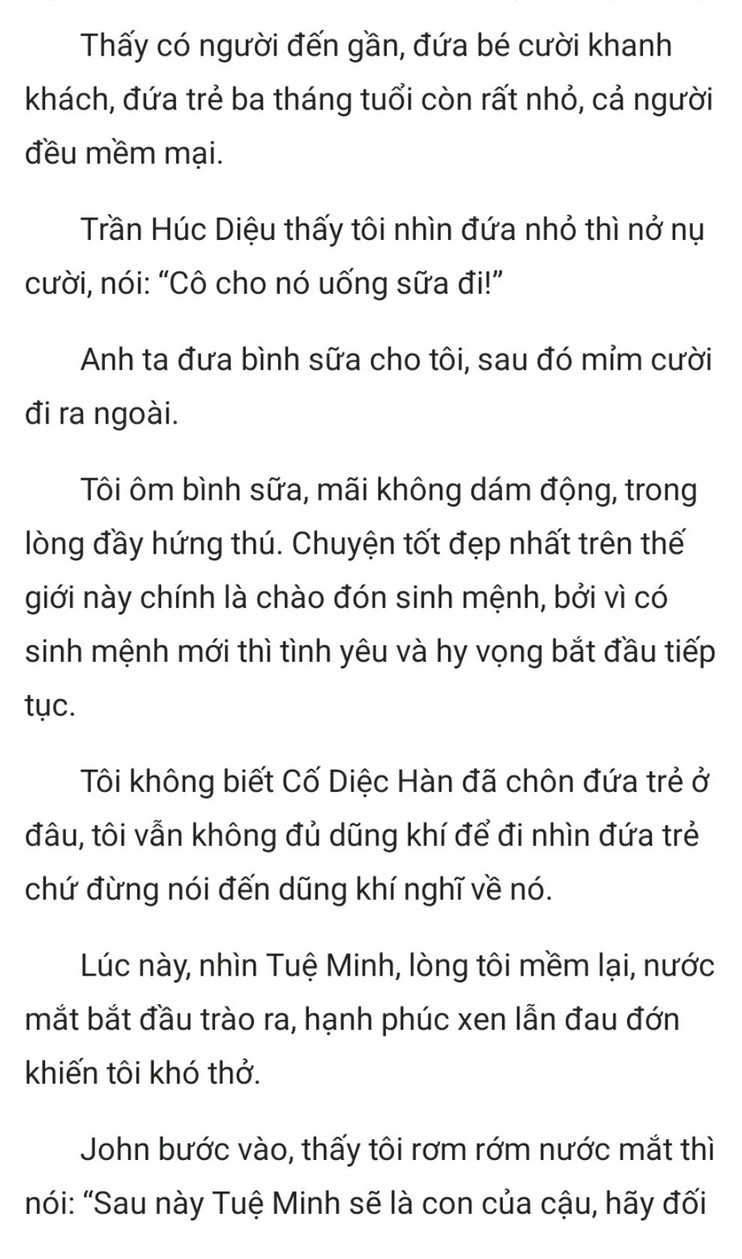 Thấy có người đến gần, đứa bé cười khanh khách, đứa trẻ ba tháng tuổi còn rất nhỏ, cả người đều mềm mại.

Trần Húc Diệu thấy tôi nhìn đứa nhỏ thì nở nụ cười, nói: “Cô cho nó uống sữa đi!”

Anh ta đưa bình sữa cho tôi, sau đó mỉm cười đi ra ngoài.

Tôi ôm bình sữa, mãi không dám động, trong lòng đầy hứng thú. Chuyện tốt đẹp nhất trên thế giới này chính là chào đón sinh mệnh, bởi vì có sinh mệnh mới thì tình yêu và hy vọng bắt đầu tiếp tục.

Tôi không biết Cố Diệc Hàn đã chôn đứa trẻ ở đâu, tôi vẫn không đủ dũng khí để đi nhìn đứa trẻ chứ đừng nói đến dũng khí nghĩ về nó.

Lúc này, nhìn Tuệ Minh, lòng tôi mềm lại, nước mắt bắt đầu trào ra, hạnh phúc xen lẫn đau đớn khiến tôi khó thở.

John bước vào, thấy tôi rơm rớm nước mắt thì nói: “Sau này Tuệ Minh sẽ là con của cậu, hãy đối